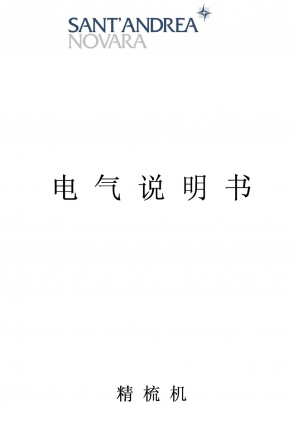 SANT'ANDREA
NOVARA

电 气 说 明 书

精 梳 机